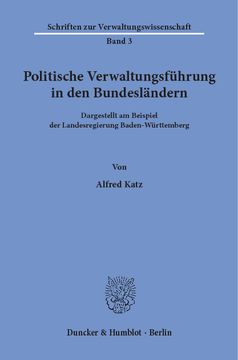 Schriften zur Verwaltungswissenschaft
Band 3

Politische Verwaltungsführung in den Bundesländern

Dargestellt am Beispiel der Landesregierung Baden-Württemberg

Von

Alfred Katz

Duncker & Humblot · Berlin